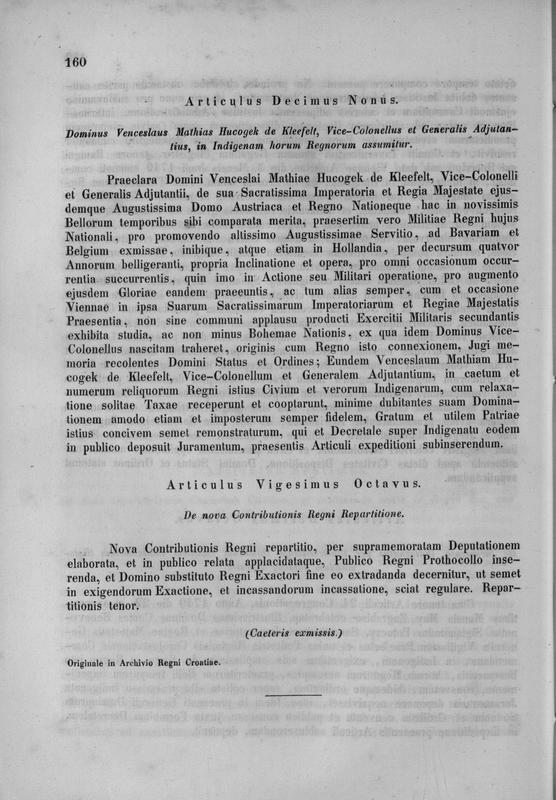 160

Articulus Decimus Nonus.

Dominus Venceslaus Mathias Hucogek de Kleefelt, Vice-Colonellus et Generalis Adjutantius, in Indigenam horum Regnorum assumitur.

Praeclara Domini Venceslai Mathiae Hucogek de Kleefelt, Vice-Colonelli et Generalis Adjutantii, de sua Sacratissima Imperatoria et Regia Majestate ejusdemque Augustissima Domo Austriaca et Regno Nationeque hac in novissimis Bellorum temporibus sibi comparata merita, praesertim vero Militiae Regni hujus Nationali, pro promovendo altissimo Augustissimae Servitio, ad Bavariam et Belgium exmissae, inibique, atque etiam in Hollandia, per decursum quatvor Annorum belligeranti, propria Inclinatione et opera, pro omni occasionum occurrentia succurrentis, quin imo in Actione seu Militari operatione, pro augmento ejusdem Gloriae eandem praeeuntis, ac tum alias semper, cum et occasione Viennae in ipsa Suarum Sacratissimarum Imperatoriarum et Regiae Majestatis Praesentia, non sine communi applausu producti Exercitii Militaris secundantis exhibita studia, ac non minus Bohemae Nationis, ex qua idem Dominus Vice-Colonellus nascitam traheret, originis cum Regno isto connexionem, Jugi memoria recolentes Domini Status et Ordines; Eundem Venceslaum Mathiam Hucogek de Kleefelt, Vice-Colonellum et Generalem Adjutantium, in caetum et numerum reliquorum Regni istius Civium et verorum Indigenarum, cum relaxatione solitae Taxae receperunt et cooptarunt, minime dubitantes suam Dominationem amodo etiam et imposterum semper fidelem, Gratum et utilem Patriae istius concivem semet remonstraturum, qui et Decretale super Indigenatu eodem in publico deposuit Juramentum, praesentis Articuli expeditioni subinserendum.

Articulus Vigesimus Octavus.

De nova Contributionis Regni Repartitione.

Nova Contributionis Regni repartitio, per supramemoratam Deputationem elaborata, et in publico relata applacidataque, Publico Regni Prothocollo inserenda, et Domino substituto Regni Exactori fine eo extradanda decernitur, ut semet in exigendorum Exactione, et incassandorum incassatione, sciat regulare. Repartitionis tenor.

(Caeteris exmissis.)

Originale in Archivio Regni Croatiae.